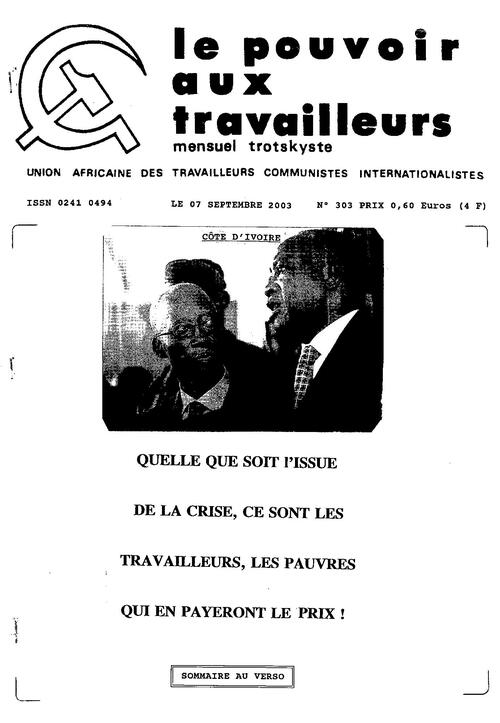 le pouvoir aux travailleurs
mensuel trotskyste

UNION AFRICAINE DES TRAVAILLEURS COMMUNISTES INTERNATIONALISTES

ISSN 0241 0494 LE 07 SEPTEMBRE 2003 N° 303 PRIX 0,60 Euros (4 F)

CÔTE D'IVOIRE

QUELLE QUE SOIT l'ISSUE

DE LA CRISE, CE SONT LES

TRAVAILLEURS, LES PAUVRES

QUI EN PAYERONT LE PRIX !

SOMMAIRE AU VERSO